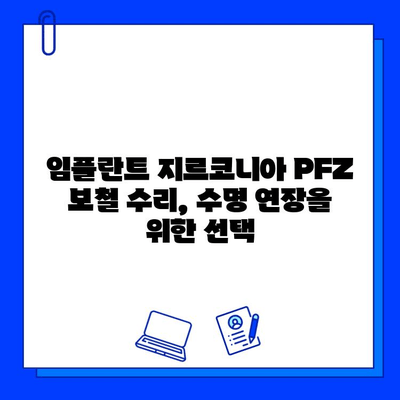 임플란트 지르코니아 PFZ 보철 수리, 수명 연장을 위한 선택